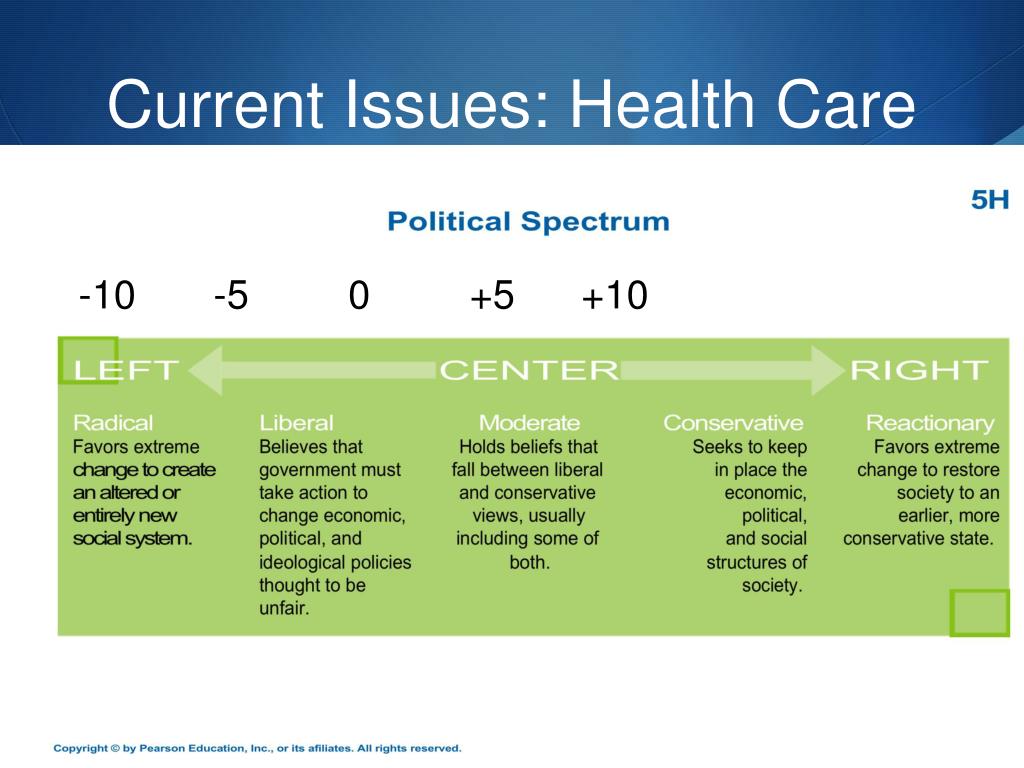 Current Issues: Health Care

5H

Political Spectrum

-10 -5 0 +5 +10

LEFT CENTER RIGHT

Radical
Favors extreme change to create an altered or entirely new social system.

Liberal
Believes that government must take action to change economic, political, and ideological policies thought to be unfair.

Moderate
Holds beliefs that fall between liberal and conservative views, usually including some of both.

Conservative
Seeks to keep in place the economic, political, and social structures of society.

Reactionary
Favors extreme change to restore society to an earlier, more conservative state.

Copyright © by Pearson Education, Inc., or its afiliates. All rights reserved.